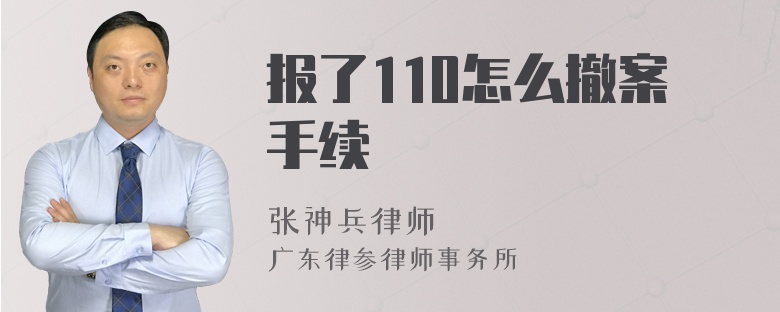 报了110怎么撤案手续

张神兵律师
广东律参律师事务所